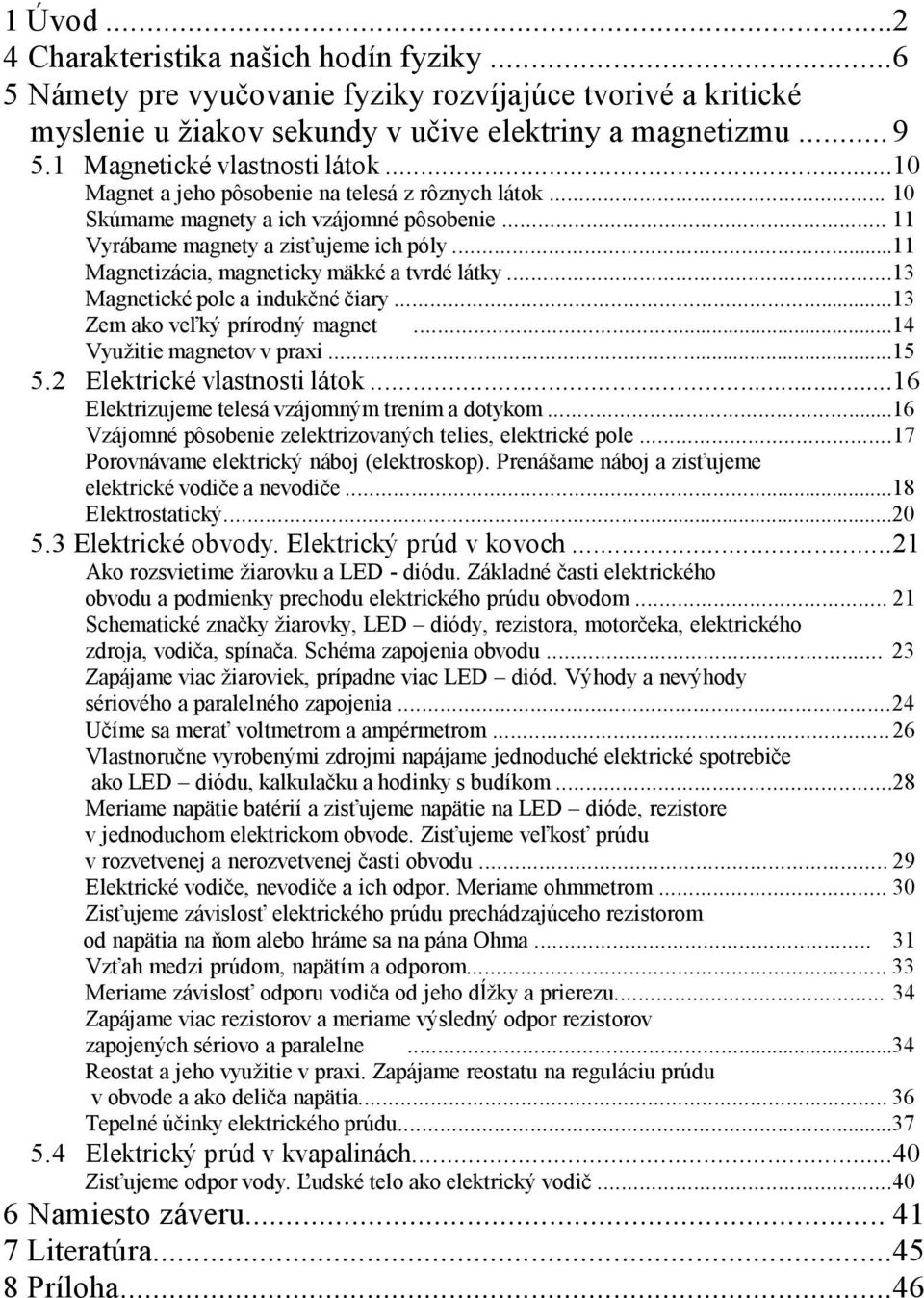 1 Úvod ...2
4 Charakteristika našich hodín fyziky ...6
5 Námety pre vyučovanie fyziky rozvíjajúce tvorivé a kritické myslenie u žiakov sekundy v učive elektriny a magnetizmu ... 9
5.1 Magnetické vlastnosti látok ...10
Magnet a jeho pôsobenie na telesá z rôznych látok ... 10
Skúmame magnety a ich vzájomné pôsobenie ... 11
Vyrábame magnety a zisťujeme ich póly ...11
Magnetizácia, magneticky mäkké a tvrdé látky ...13
Magnetické pole a indukčné čiary ...13
Zem ako veľký prírodný magnet ...14
Využitie magnetov v praxi ...15
5.2 Elektrické vlastnosti látok ...16
Elektrizujeme telesá vzájomným trením a dotykom ...16
Vzájomné pôsobenie zelektrizovaných telies, elektrické pole ...17
Porovnávame elektrický náboj (elektroskop). Prenášame náboj a zisťujeme elektrické vodiče a nevodiče ...18
Elektrostatický...20
5.3 Elektrické obvody. Elektrický prúd v kovoch ...21
Ako rozsvietime žiarovku a LED - diódu. Základné časti elektrického obvodu a podmienky prechodu elektrického prúdu obvodom ... 21
Schematické značky žiarovky, LED – diódy, rezistora, motorčeka, elektrického zdroja, vodiča, spínača. Schéma zapojenia obvodu ... 23
Zapájame viac žiaroviek, prípadne viac LED – diód. Výhody a nevýhody sériového a paralelného zapojenia ...24
Učíme sa merať voltmetrom a ampérmetrom ...26
Vlastnoručne vyrobenými zdrojmi napájame jednoduché elektrické spotrebiče ako LED – diódu, kalkulačku a hodinky s budíkom ...28
Meriame napätie batérií a zisťujeme napätie na LED – dióde, rezistore v jednoduchom elektrickom obvode. Zisťujeme veľkosť prúdu v rozvetvenej a nerozvetvenej časti obvodu ... 29
Elektrické vodiče, nevodiče a ich odpor. Meriame ohmmetrom ... 30
Zisťujeme závislosť elektrického prúdu prechádzajúceho rezistorom od napätia na ňom alebo hráme sa na pána Ohma ... 31
Vzťah medzi prúdom, napätím a odporom... 33
Meriame závislosť odporu vodiča od jeho dĺžky a prierezu... 34
Zapájame viac rezistorov a meriame výsledný odpor rezistorov zapojených sériovo a paralelne ...34
Reostat a jeho využitie v praxi. Zapájame reostatu na reguláciu prúdu v obvode a ako deliča napätia... 36
Tepelné účinky elektrického prúdu...37
5.4 Elektrický prúd v kvapalinách...40
Zisťujeme odpor vody. Ľudské telo ako elektrický vodič ...40
6 Namiesto záveru... 41
7 Literatúra...45
8 Príloha...46